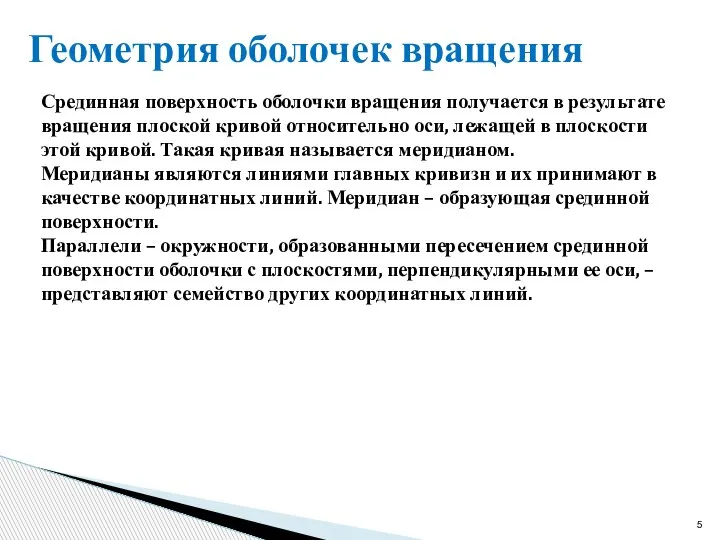 Геометрия оболочек вращения

Срединная поверхность оболочки вращения получается в результате вращения плоской кривой относительно оси, лежащей в плоскости этой кривой. Такая кривая называется меридианом.
Меридианы являются линиями главных кривизн и их принимают в качестве координатных линий. Меридиан – образующая срединной поверхности.
Параллели – окружности, образованными пересечением срединной поверхности оболочки с плоскостями, перпендикулярными ее оси, – представляют семейство других координатных линий.

5